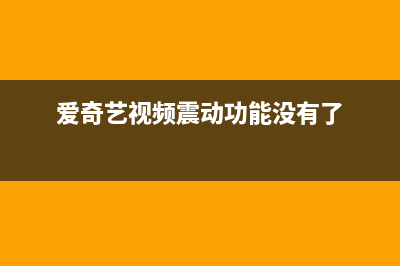 爱奇艺视频震动功能没有了